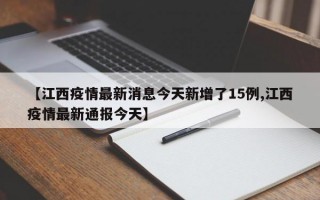 【江西疫情最新消息今天新增了15例,江西疫情最新通报今天】